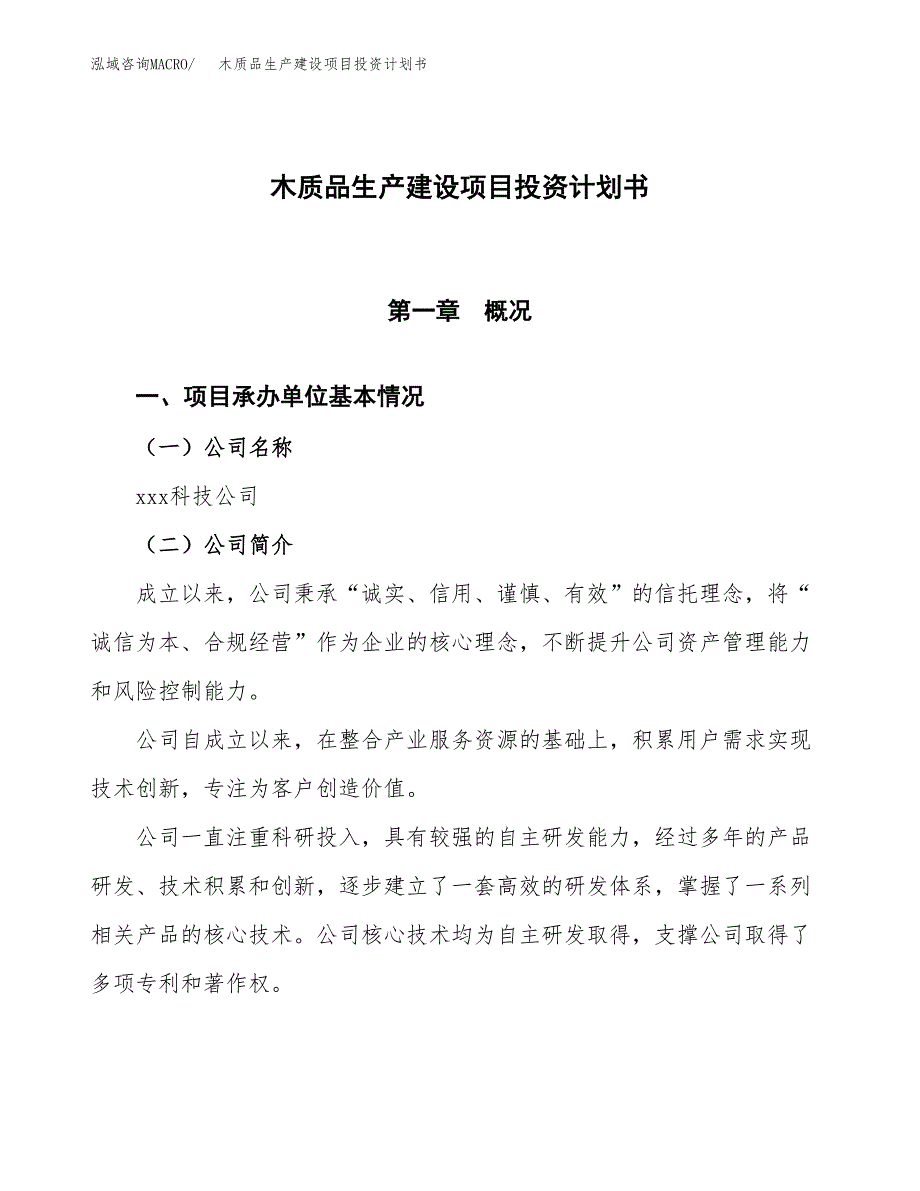 泓域咨询MACRO/　木质品生产建设项目投资计划书

木质品生产建设项目投资计划书

第一章　概况

一、项目承办单位基本情况

（一）公司名称

xxx科技公司

（二）公司简介

成立以来，公司秉承“诚实、信用、谨慎、有效”的信托理念，将“诚信为本、合规经营”作为企业的核心理念，不断提升公司资产管理能力和风险控制能力。

公司自成立以来，在整合产业服务资源的基础上，积累用户需求实现技术创新，专注为客户创造价值。

公司一直注重科研投入，具有较强的自主研发能力，经过多年的产品研发、技术积累和创新，逐步建立了一套高效的研发体系，掌握了一系列相关产品的核心技术。公司核心技术均为自主研发取得，支撑公司取得了多项专利和著作权。